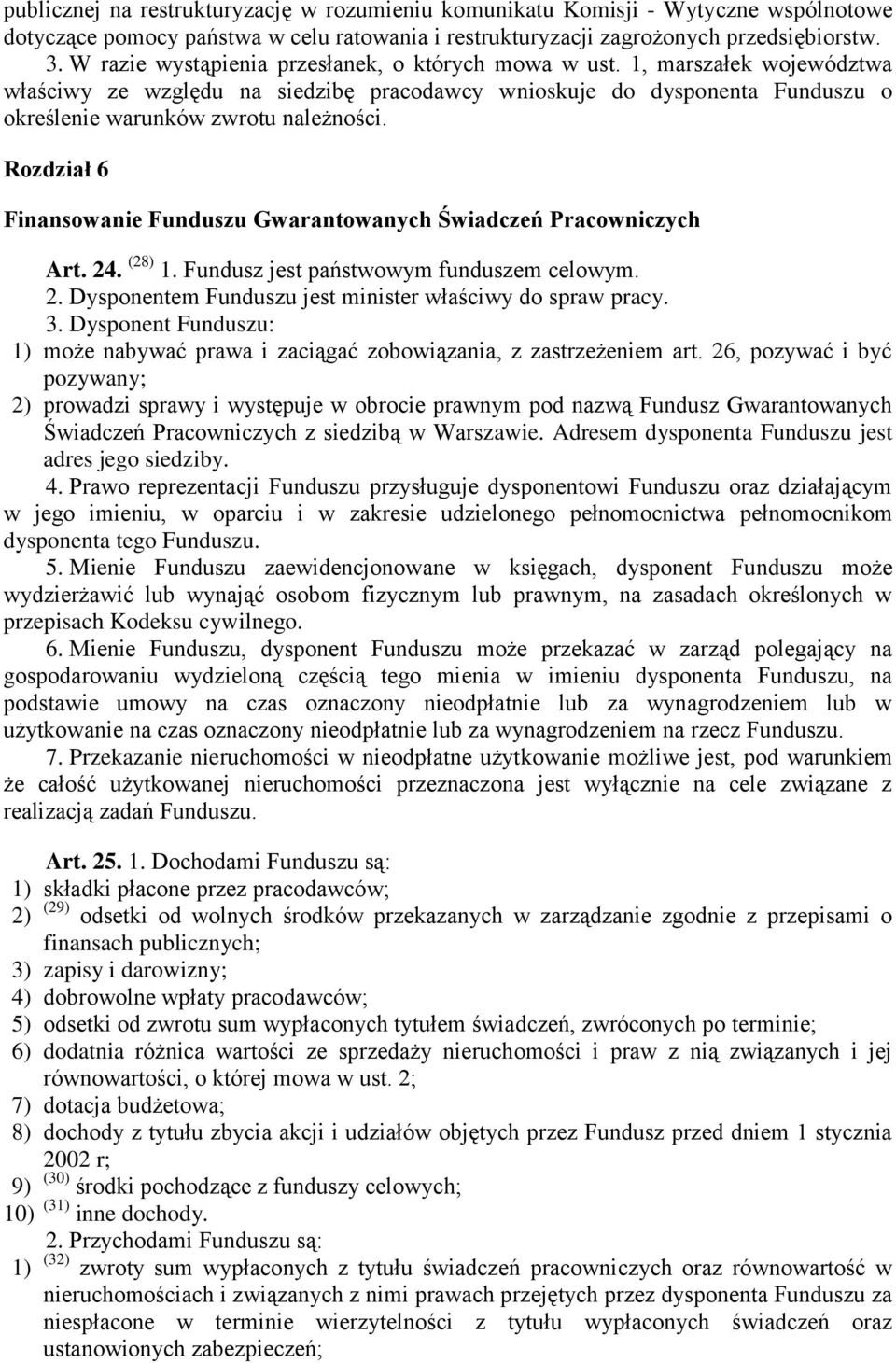 publicznej na restrukturyzację w rozumieniu komunikatu Komisji - Wytyczne wspólnotowe dotyczące pomocy państwa w celu ratowania i restrukturyzacji zagrożonych przedsiębiorstw.
3. W razie wystąpienia przesłanek, o których mowa w ust. 1, marszałek województwa właściwy ze względu na siedzibę pracodawcy wnioskuje do dysponenta Funduszu o określenie warunków zwrotu należności.

Rozdział 6

Finansowanie Funduszu Gwarantowanych Świadczeń Pracowniczych

Art. 24. $^{(28)}$ 1. Fundusz jest państwowym funduszem celowym.
2. Dysponentem Funduszu jest minister właściwy do spraw pracy.
3. Dysponent Funduszu:
1) może nabywać prawa i zaciągać zobowiązania, z zastrzeżeniem art. 26, pozywać i być pozywany;
2) prowadzi sprawy i występuje w obrocie prawnym pod nazwą Fundusz Gwarantowanych Świadczeń Pracowniczych z siedzibą w Warszawie. Adresem dysponenta Funduszu jest adres jego siedziby.
4. Prawo reprezentacji Funduszu przysługuje dysponentowi Funduszu oraz działającym w jego imieniu, w oparciu i w zakresie udzielonego pełnomocnictwa pełnomocnikom dysponenta tego Funduszu.
5. Mienie Funduszu zaewidencjonowane w księgach, dysponent Funduszu może wydzierżawić lub wynająć osobom fizycznym lub prawnym, na zasadach określonych w przepisach Kodeksu cywilnego.
6. Mienie Funduszu, dysponent Funduszu może przekazać w zarząd polegający na gospodarowaniu wydzieloną częścią tego mienia w imieniu dysponenta Funduszu, na podstawie umowy na czas oznaczony nieodpłatnie lub za wynagrodzeniem lub w użytkowanie na czas oznaczony nieodpłatnie lub za wynagrodzeniem na rzecz Funduszu.
7. Przekazanie nieruchomości w nieodpłatne użytkowanie możliwe jest, pod warunkiem że całość użytkowanej nieruchomości przeznaczona jest wyłącznie na cele związane z realizacją zadań Funduszu.

Art. 25. 1. Dochodami Funduszu są:
1) składki płacone przez pracodawców;
2) $^{(29)}$ odsetki od wolnych środków przekazanych w zarządzanie zgodnie z przepisami o finansach publicznych;
3) zapisy i darowizny;
4) dobrowolne wpłaty pracodawców;
5) odsetki od zwrotu sum wypłaconych tytułem świadczeń, zwróconych po terminie;
6) dodatnia różnica wartości ze sprzedaży nieruchomości i praw z nią związanych i jej równowartości, o której mowa w ust. 2;
7) dotacja budżetowa;
8) dochody z tytułu zbycia akcji i udziałów objętych przez Fundusz przed dniem 1 stycznia 2002 r;
9) $^{(30)}$ środki pochodzące z funduszy celowych;
10) $^{(31)}$ inne dochody.
2. Przychodami Funduszu są:
1) $^{(32)}$ zwroty sum wypłaconych z tytułu świadczeń pracowniczych oraz równowartość w nieruchomościach i związanych z nimi prawach przejętych przez dysponenta Funduszu za niespłacone w terminie wierzytelności z tytułu wypłaconych świadczeń oraz ustanowionych zabezpieczeń;